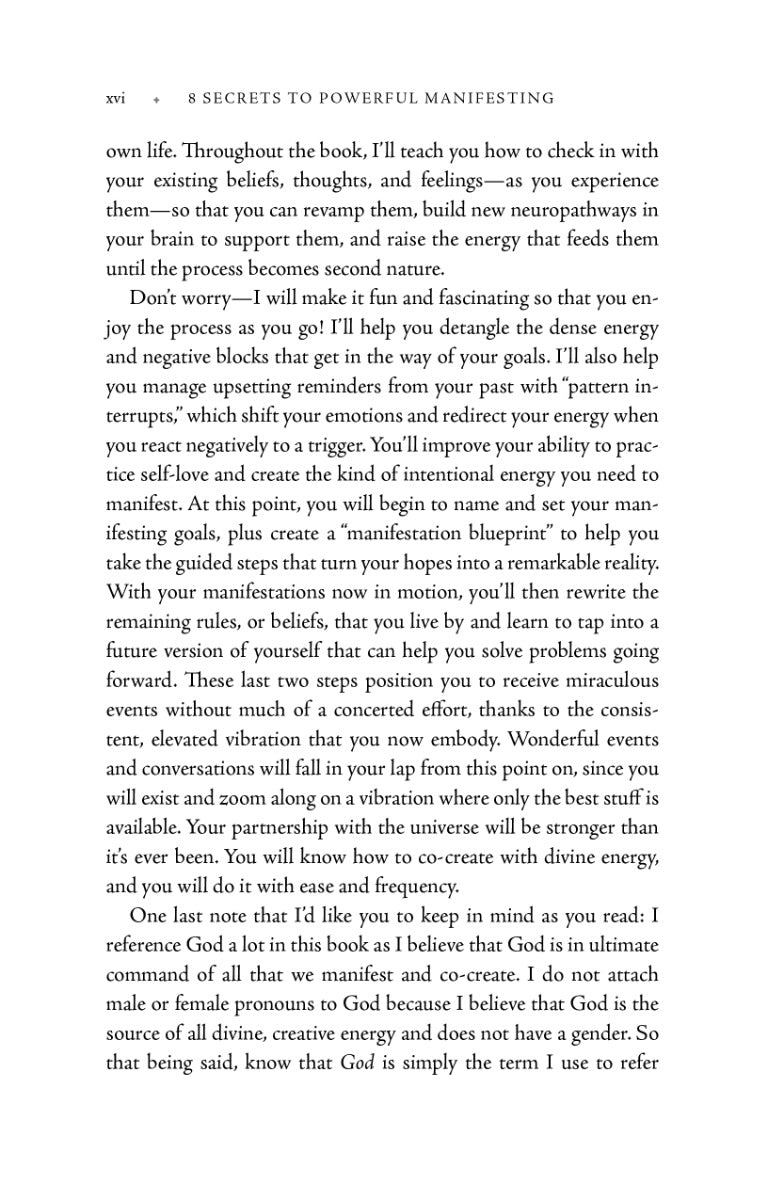 xvi + 8 SECRETS TO POWERFUL MANIFESTING

own life. Throughout the book, I'll teach you how to check in with your existing beliefs, thoughts, and feelings—as you experience them—so that you can revamp them, build new neuropathways in your brain to support them, and raise the energy that feeds them until the process becomes second nature.

Don't worry—I will make it fun and fascinating so that you enjoy the process as you go! I'll help you detangle the dense energy and negative blocks that get in the way of your goals. I'll also help you manage upsetting reminders from your past with "pattern interrupts," which shift your emotions and redirect your energy when you react negatively to a trigger. You'll improve your ability to practice self-love and create the kind of intentional energy you need to manifest. At this point, you will begin to name and set your manifesting goals, plus create a "manifestation blueprint" to help you take the guided steps that turn your hopes into a remarkable reality. With your manifestations now in motion, you'll then rewrite the remaining rules, or beliefs, that you live by and learn to tap into a future version of yourself that can help you solve problems going forward. These last two steps position you to receive miraculous events without much of a concerted effort, thanks to the consistent, elevated vibration that you now embody. Wonderful events and conversations will fall in your lap from this point on, since you will exist and zoom along on a vibration where only the best stuff is available. Your partnership with the universe will be stronger than it's ever been. You will know how to co-create with divine energy, and you will do it with ease and frequency.

One last note that I'd like you to keep in mind as you read: I reference God a lot in this book as I believe that God is in ultimate command of all that we manifest and co-create. I do not attach male or female pronouns to God because I believe that God is the source of all divine, creative energy and does not have a gender. So that being said, know that God is simply the term I use to refer